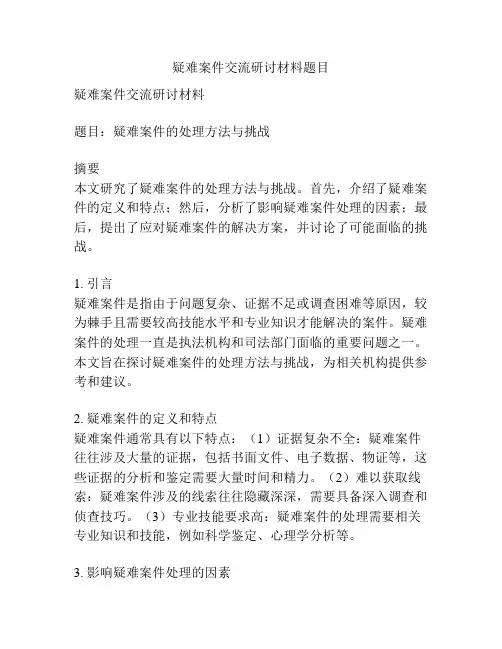 疑难案件交流研讨材料题目

疑难案件交流研讨材料

题目：疑难案件的处理方法与挑战

摘要
本文研究了疑难案件的处理方法与挑战。首先，介绍了疑难案件的定义和特点；然后，分析了影响疑难案件处理的因素；最后，提出了应对疑难案件的解决方案，并讨论了可能面临的挑战。

1. 引言
疑难案件是指由于问题复杂、证据不足或调查困难等原因，较为棘手且需要较高技能水平和专业知识才能解决的案件。疑难案件的处理一直是执法机构和司法部门面临的重要问题之一。本文旨在探讨疑难案件的处理方法与挑战，为相关机构提供参考和建议。

2. 疑难案件的定义和特点
疑难案件通常具有以下特点：（1）证据复杂不全：疑难案件往往涉及大量的证据，包括书面文件、电子数据、物证等，这些证据的分析和鉴定需要大量时间和精力。（2）难以获取线索：疑难案件涉及的线索往往隐藏深深，需要具备深入调查和侦查技巧。（3）专业技能要求高：疑难案件的处理需要相关专业知识和技能，例如科学鉴定、心理学分析等。

3. 影响疑难案件处理的因素